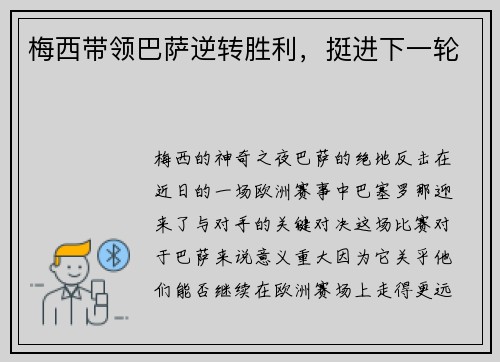 梅西带领巴萨逆转胜利，挺进下一轮

梅西的神奇之夜巴萨的绝地反击在近日的一场欧洲赛事中巴塞罗那迎来了与对手的关键对决这场比赛对于巴萨来说意义重大因为它关乎他们能否继续在欧洲赛场上走得更远